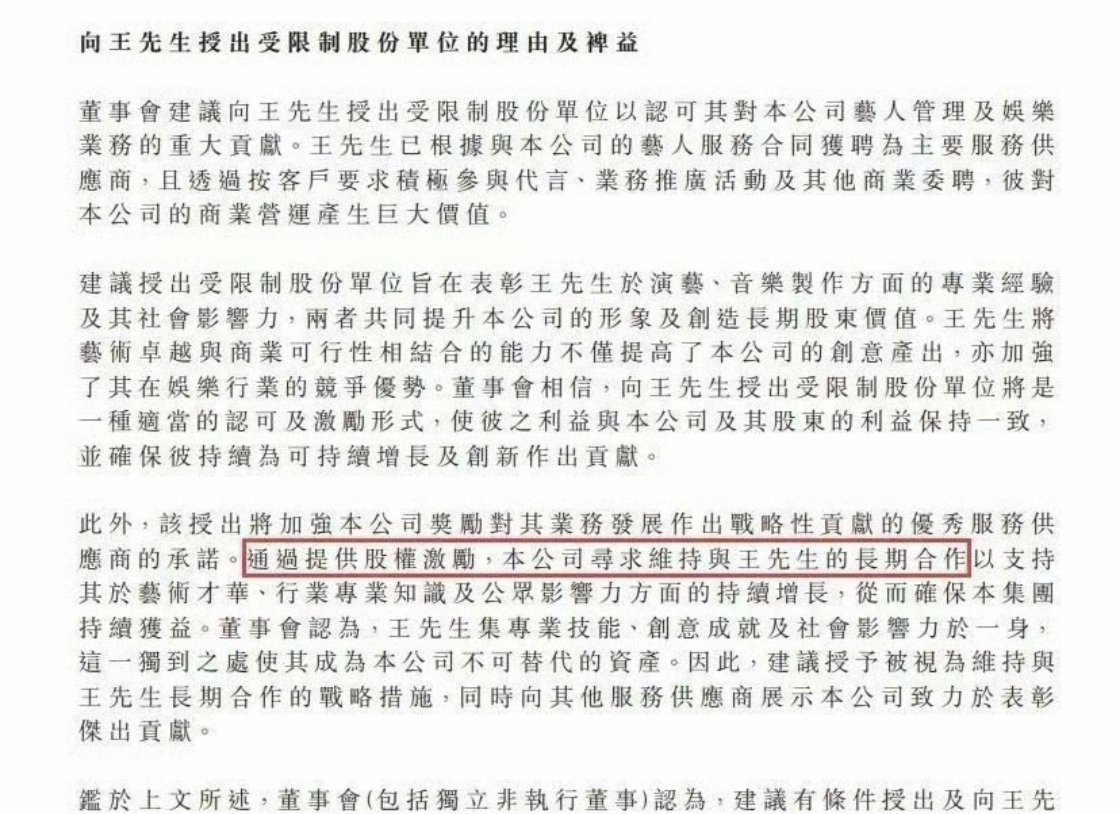 向王先生授出受限制股份單位的理由及裨益

董事會建議向王先生授出受限制股份單位以認可其對本公司藝人管理及娛樂業務的重大貢獻。王先生已根據與本公司的藝人服務合同獲聘為主要服務供應商，且透過按客戶要求積極參與代言、業務推廣活動及其他商業委聘，彼對本公司的商業營運產生巨大價值。

建議授出受限制股份單位旨在表彰王先生於演藝、音樂製作方面的專業經驗及其社會影響力，兩者共同提升本公司的形象及創造長期股東價值。王先生將藝術卓越與商業可行性相結合的能力不僅提高了本公司的創意產出，亦加強了其在娛樂行業的競爭優勢。董事會相信，向王先生授出受限制股份單位將是一種適當的認可及激勵形式，使彼之利益與本公司及其股東的利益保持一致，並確保彼持續為可持續增長及創新作出貢獻。

此外，該授出將加強本公司獎勵對其業務發展作出戰略性貢獻的優秀服務供應商的承諾。通過提供股權激勵，本公司尋求維持與王先生的長期合作以支持其於藝術才華、行業專業知識及公眾影響力方面的持續增長，從而確保本集團持續獲益。董事會認為，王先生集專業技能、創意成就及社會影響力於一身，這一獨到之處使其成為本公司不可替代的資產。因此，建議授予被視為維持與王先生長期合作的戰略措施，同時向其他服務供應商展示本公司致力於表彰傑出貢獻。

鑑於上文所述，董事會(包括獨立非執行董事)認為，建議有條件授出及向王先